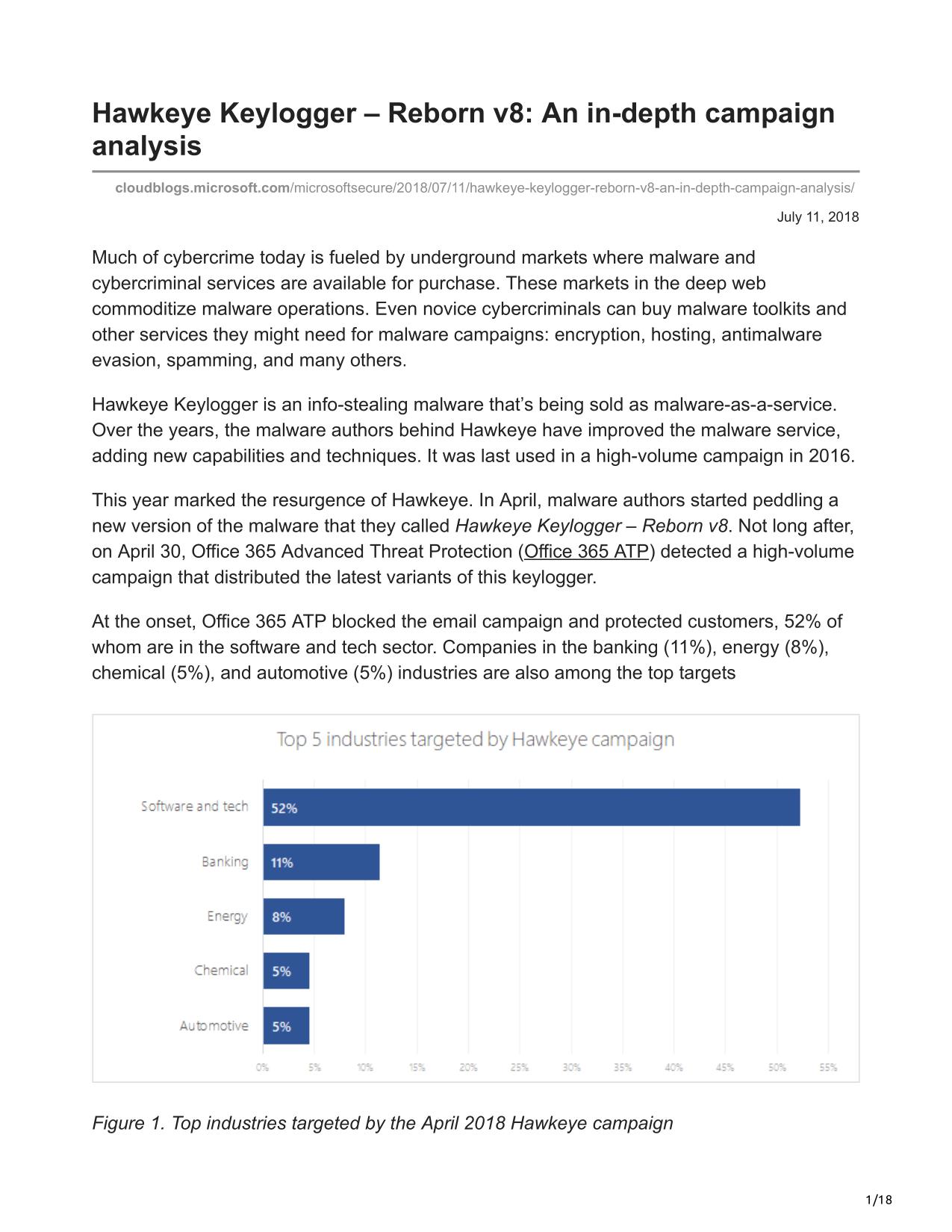 Hawkeye Keylogger – Reborn v8: An in-depth campaign analysis

cloudblogs.microsoft.com/microsoftsecure/2018/07/11/hawkeye-keylogger-reborn-v8-an-in-depth-campaign-analysis/

July 11, 2018

Much of cybercrime today is fueled by underground markets where malware and cybercriminal services are available for purchase. These markets in the deep web commoditize malware operations. Even novice cybercriminals can buy malware toolkits and other services they might need for malware campaigns: encryption, hosting, antimalware evasion, spamming, and many others.

Hawkeye Keylogger is an info-stealing malware that's being sold as malware-as-a-service. Over the years, the malware authors behind Hawkeye have improved the malware service, adding new capabilities and techniques. It was last used in a high-volume campaign in 2016.

This year marked the resurgence of Hawkeye. In April, malware authors started peddling a new version of the malware that they called Hawkeye Keylogger – Reborn v8. Not long after, on April 30, Office 365 Advanced Threat Protection (Office 365 ATP) detected a high-volume campaign that distributed the latest variants of this keylogger.

At the onset, Office 365 ATP blocked the email campaign and protected customers, 52% of whom are in the software and tech sector. Companies in the banking (11%), energy (8%), chemical (5%), and automotive (5%) industries are also among the top targets

Top 5 industries targeted by Hawkeye campaign

Software and tech 52%
Banking 11%
Energy 8%
Chemical 5%
Automotive 5%

0% 5% 10% 15% 20% 25% 30% 35% 40% 45% 50% 55%

Figure 1. Top industries targeted by the April 2018 Hawkeye campaign

1/18